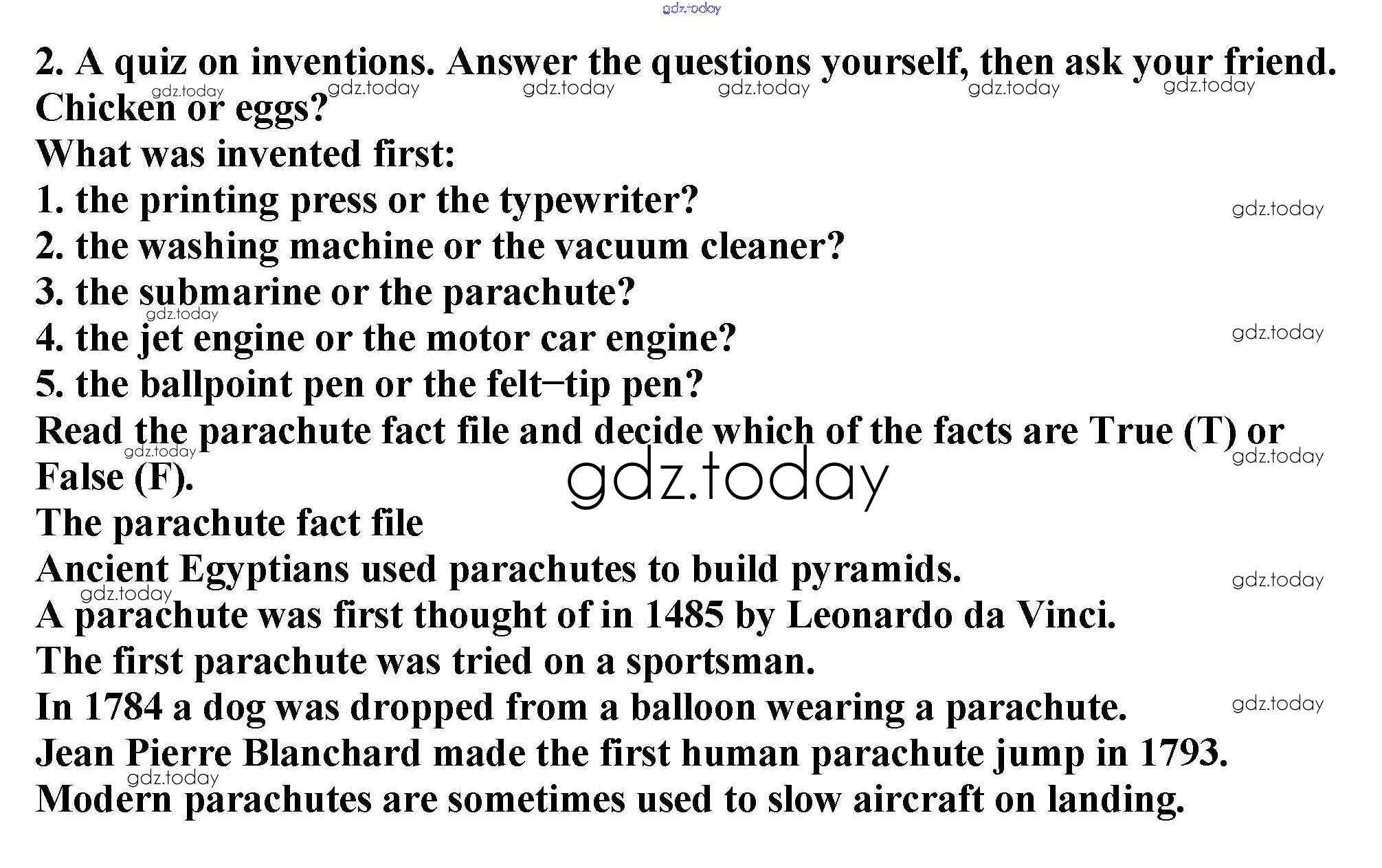 gdz.today

2. A quiz on inventions. Answer the questions yourself, then ask your friend.
gdz.today gdz.today gdz.today gdz.today gdz.today gdz.today
Chicken or eggs?
What was invented first:
1. the printing press or the typewriter? gdz.today
2. the washing machine or the vacuum cleaner?
3. the submarine or the parachute?
gdz.today
4. the jet engine or the motor car engine? gdz.today
5. the ballpoint pen or the felt–tip pen?
Read the parachute fact file and decide which of the facts are True (T) or False (F).
gdz.today gdz.today
gdz.today
The parachute fact file
Ancient Egyptians used parachutes to build pyramids. gdz.today
gdz.today
A parachute was first thought of in 1485 by Leonardo da Vinci.
The first parachute was tried on a sportsman.
In 1784 a dog was dropped from a balloon wearing a parachute. gdz.today
Jean Pierre Blanchard made the first human parachute jump in 1793.
gdz.today
Modern parachutes are sometimes used to slow aircraft on landing.